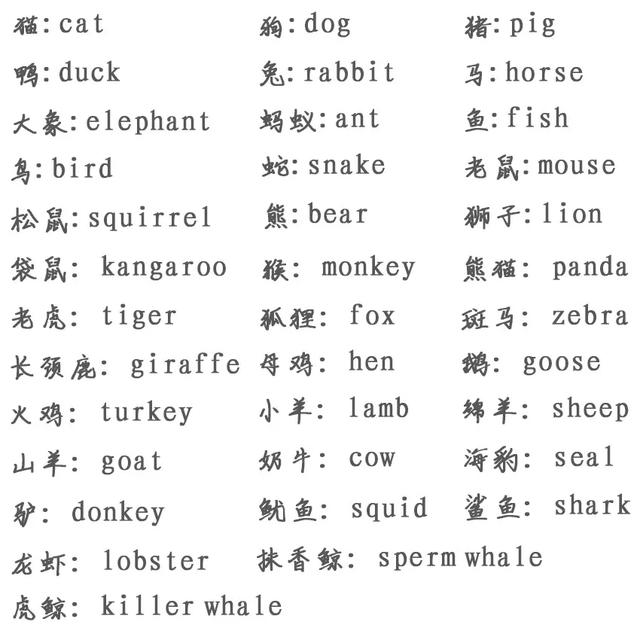 猫:cat 狗:dog 猪:pig

鸭:duck 兔:rabbit 马:horse

大象:elephant 蚂蚁:ant 鱼:fish

鸟:bird 蛇:snake 老鼠:mouse

松鼠:squirrel 熊:bear 狮子:lion

袋鼠: kangaroo 猴: monkey 熊猫: panda

老虎: tiger 狐狸: fox 斑马: zebra

长颈鹿: giraffe 母鸡: hen 鹅: goose

火鸡: turkey 小羊: lamb 绵羊: sheep

山羊: goat 奶牛: cow 海豹: seal

驴: donkey 鱿鱼: squid 鲨鱼: shark

龙虾: lobster 抹香鲸: sperm whale

虎鲸: killer whale